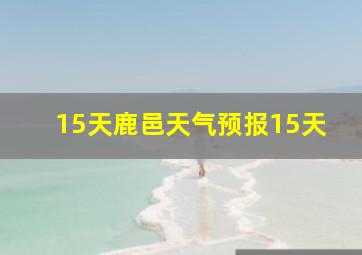 15天鹿邑天气预报15天